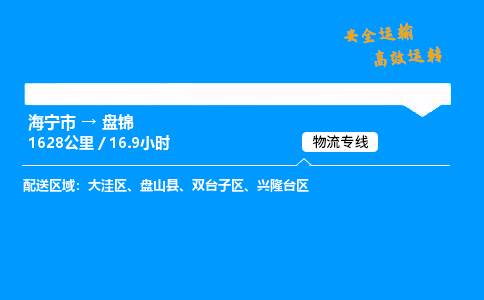 安全运输
高效运转

海宁市 → 盘锦
1628公里 / 16.9小时

物流专线

配送区域：大洼区、盘山县、双台子区、兴隆台区